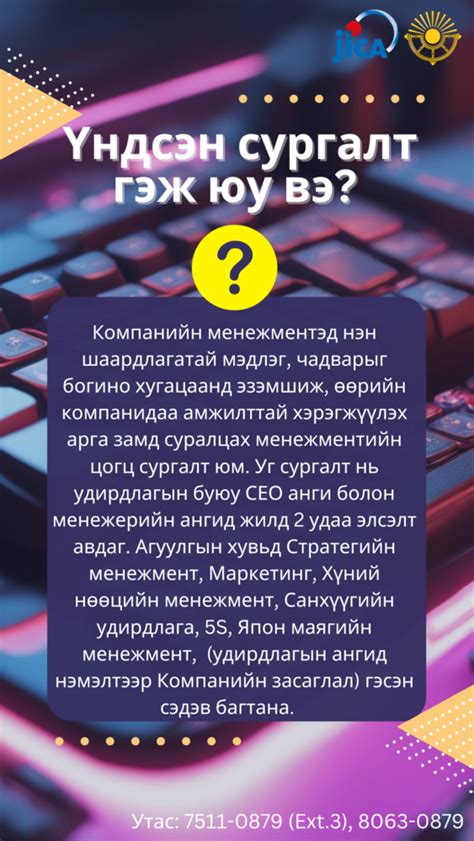 jica

Үндсэн сургалт гэж юу вэ?

?

Компанийн менежментэд нэн шаардлагатай мэдлэг, чадварыг богино хугацаанд эзэмшиж, өөрийн компанидаа амжилттай хэрэгжүүлэх арга замд суралцах менежментийн цогц сургалт юм. Уг сургалт нь удирдлагын буюу CEO анги болон менежерийн ангид жилд 2 удаа элсэлт авдаг. Агуулгын хувьд Стратегийн менежмент, Маркетинг, Хүний нөөцийн менежмент, Санхүүгийн удирдлага, 5S, Япон маягийн менежмент, (удирдлагын ангид нэмэлтээр Компанийн засаглал) гэсэн сэдэв багтана.

Утас: 7511-0879 (Ext.3), 8063-0879